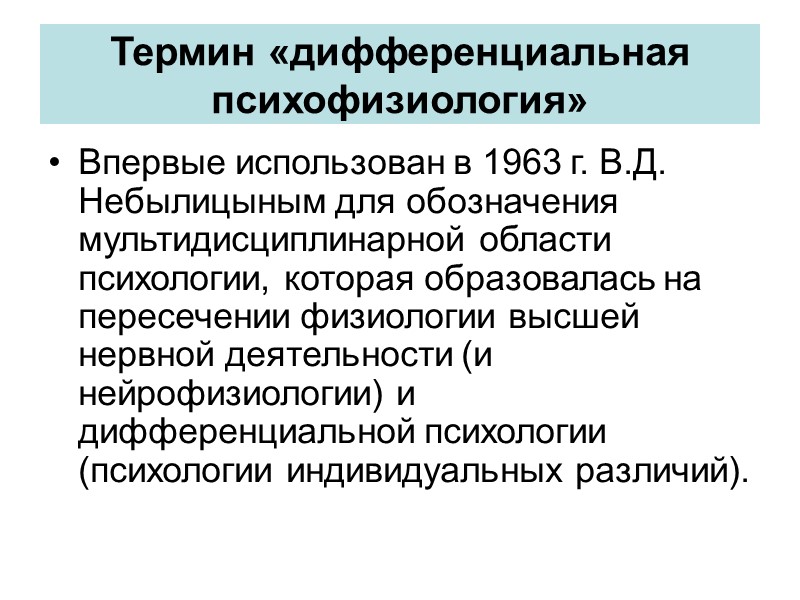 Термин «дифференциальная психофизиология»

• Впервые использован в 1963 г. В.Д. Небылицыным для обозначения мультидисциплинарной области психологии, которая образовалась на пересечении физиологии высшей нервной деятельности (и нейрофизиологии) и дифференциальной психологии (психологии индивидуальных различий).